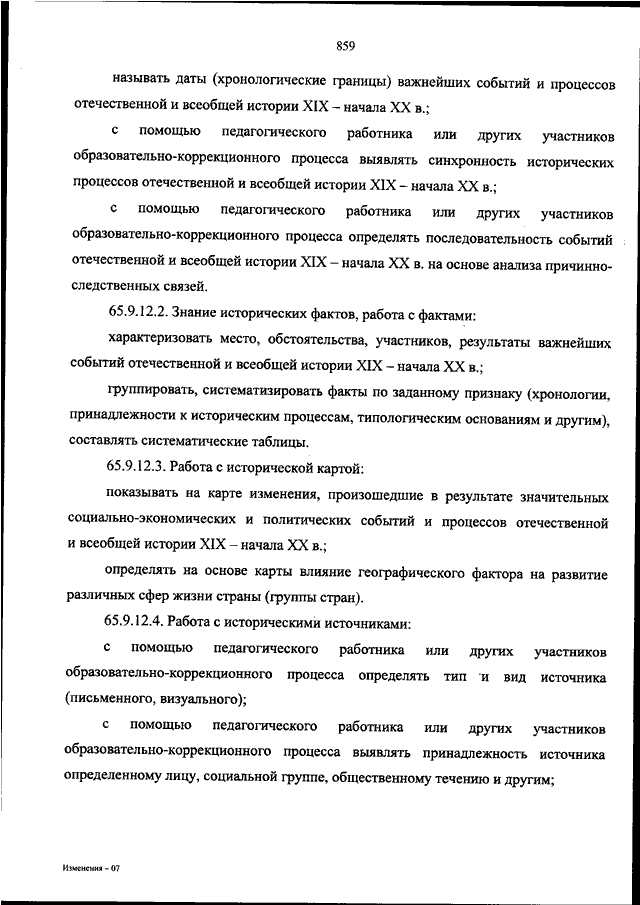 859

называть даты (хронологические границы) важнейших событий и процессов отечественной и всеобщей истории XIX – начала XX в.;

с помощью педагогического работника или других участников образовательно-коррекционного процесса выявлять синхронность исторических процессов отечественной и всеобщей истории XIX – начала XX в.;

с помощью педагогического работника или других участников образовательно-коррекционного процесса определять последовательность событий отечественной и всеобщей истории XIX – начала XX в. на основе анализа причинно-следственных связей.

65.9.12.2. Знание исторических фактов, работа с фактами:

характеризовать место, обстоятельства, участников, результаты важнейших событий отечественной и всеобщей истории XIX – начала XX в.;

группировать, систематизировать факты по заданному признаку (хронологии, принадлежности к историческим процессам, типологическим основаниям и другим), составлять систематические таблицы.

65.9.12.3. Работа с исторической картой:

показывать на карте изменения, произошедшие в результате значительных социально-экономических и политических событий и процессов отечественной и всеобщей истории XIX – начала XX в.;

определять на основе карты влияние географического фактора на развитие различных сфер жизни страны (группы стран).

65.9.12.4. Работа с историческими источниками:

с помощью педагогического работника или других участников образовательно-коррекционного процесса определять тип и вид источника (письменного, визуального);

с помощью педагогического работника или других участников образовательно-коррекционного процесса выявлять принадлежность источника определенному лицу, социальной группе, общественному течению и другим;

Изменения – 07